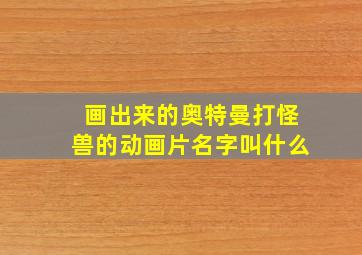 画出来的奥特曼打怪兽的动画片名字叫什么